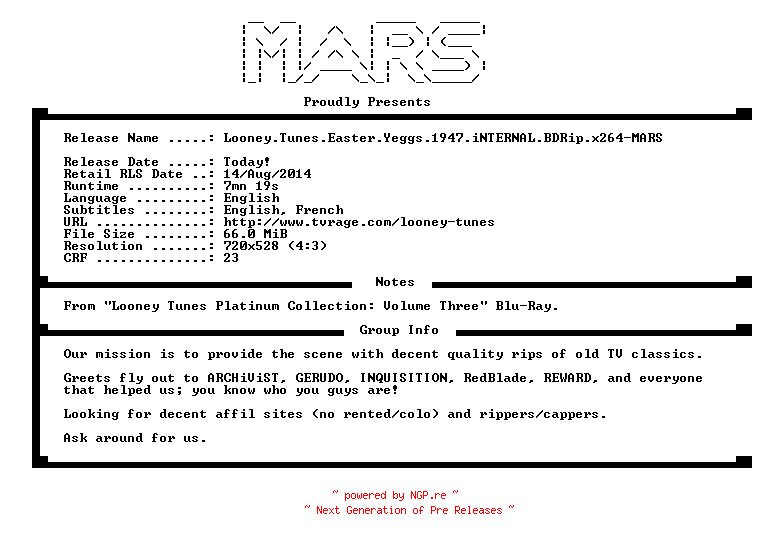 MARS

Proudly Presents

Release Name .....: Looney.Tunes.Easter.Yeggs.1947.iNTERNAL.BDRip.x264-MARS

Release Date .....: Today!
Retail RLS Date ..: 14/Aug/2014
Runtime ..........: 7mn 19s
Language .........: English
Subtitles ........: English, French
URL ..............: http://www.tvrage.com/looney-tunes
File Size ........: 66.0 MiB
Resolution .......: 720x528 (4:3)
CRF ..............: 23

Notes

From "Looney Tunes Platinum Collection: Volume Three" Blu-Ray.

Group Info

Our mission is to provide the scene with decent quality rips of old TV classics.

Greets fly out to ARCHiViST, GERUDO, INQUISITION, RedBlade, REWARD, and everyone that helped us; you know who you guys are!

Looking for decent affil sites (no rented/colo) and rippers/cappers.

Ask around for us.

~ powered by NGP.re ~
~ Next Generation of Pre Releases ~